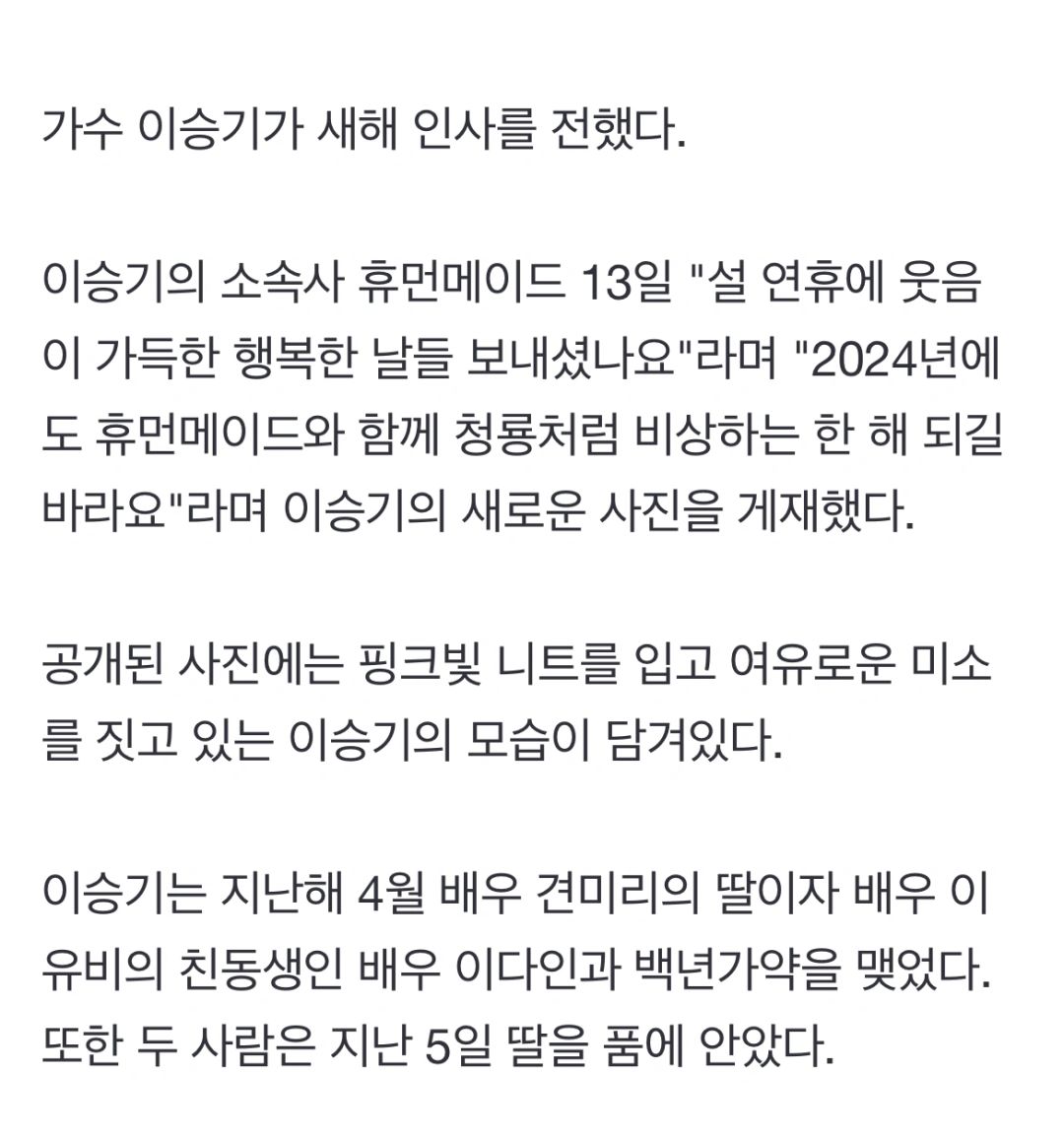 가수 이승기가 새해 인사를 전했다.

이승기의 소속사 휴먼메이드 13일 "설 연휴에 웃음이 가득한 행복한 날들 보내셨나요"라며 "2024년에도 휴먼메이드와 함께 청룡처럼 비상하는 한 해 되길 바라요"라며 이승기의 새로운 사진을 게재했다.

공개된 사진에는 핑크빛 니트를 입고 여유로운 미소를 짓고 있는 이승기의 모습이 담겨있다.

이승기는 지난해 4월 배우 견미리의 딸이자 배우 이유비의 친동생인 배우 이다인과 백년가약을 맺었다. 또한 두 사람은 지난 5일 딸을 품에 안았다.